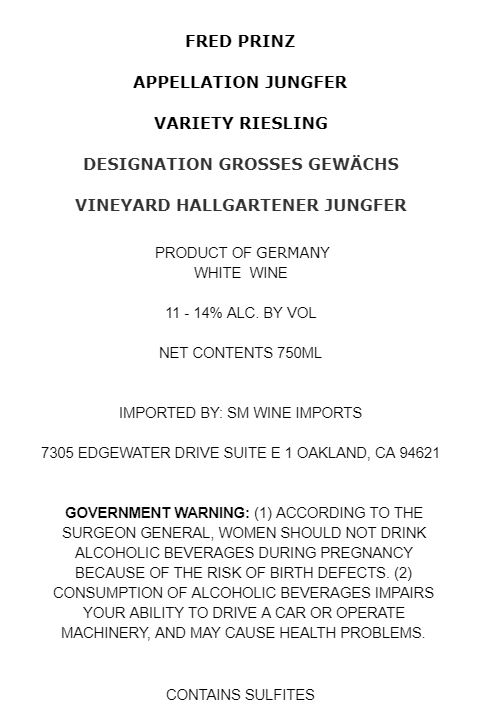 FRED PRINZ

APPELLATION JUNGFER

VARIETY RIESLING

DESIGNATION GROSSES GEWÄCHS

VINEYARD HALLGARTENER JUNGFER

PRODUCT OF GERMANY
WHITE WINE

11 - 14% ALC. BY VOL

NET CONTENTS 750ML

IMPORTED BY: SM WINE IMPORTS

7305 EDGEWATER DRIVE SUITE E 1 OAKLAND, CA 94621

GOVERNMENT WARNING: (1) ACCORDING TO THE SURGEON GENERAL, WOMEN SHOULD NOT DRINK ALCOHOLIC BEVERAGES DURING PREGNANCY BECAUSE OF THE RISK OF BIRTH DEFECTS. (2) CONSUMPTION OF ALCOHOLIC BEVERAGES IMPAIRS YOUR ABILITY TO DRIVE A CAR OR OPERATE MACHINERY, AND MAY CAUSE HEALTH PROBLEMS.

CONTAINS SULFITES